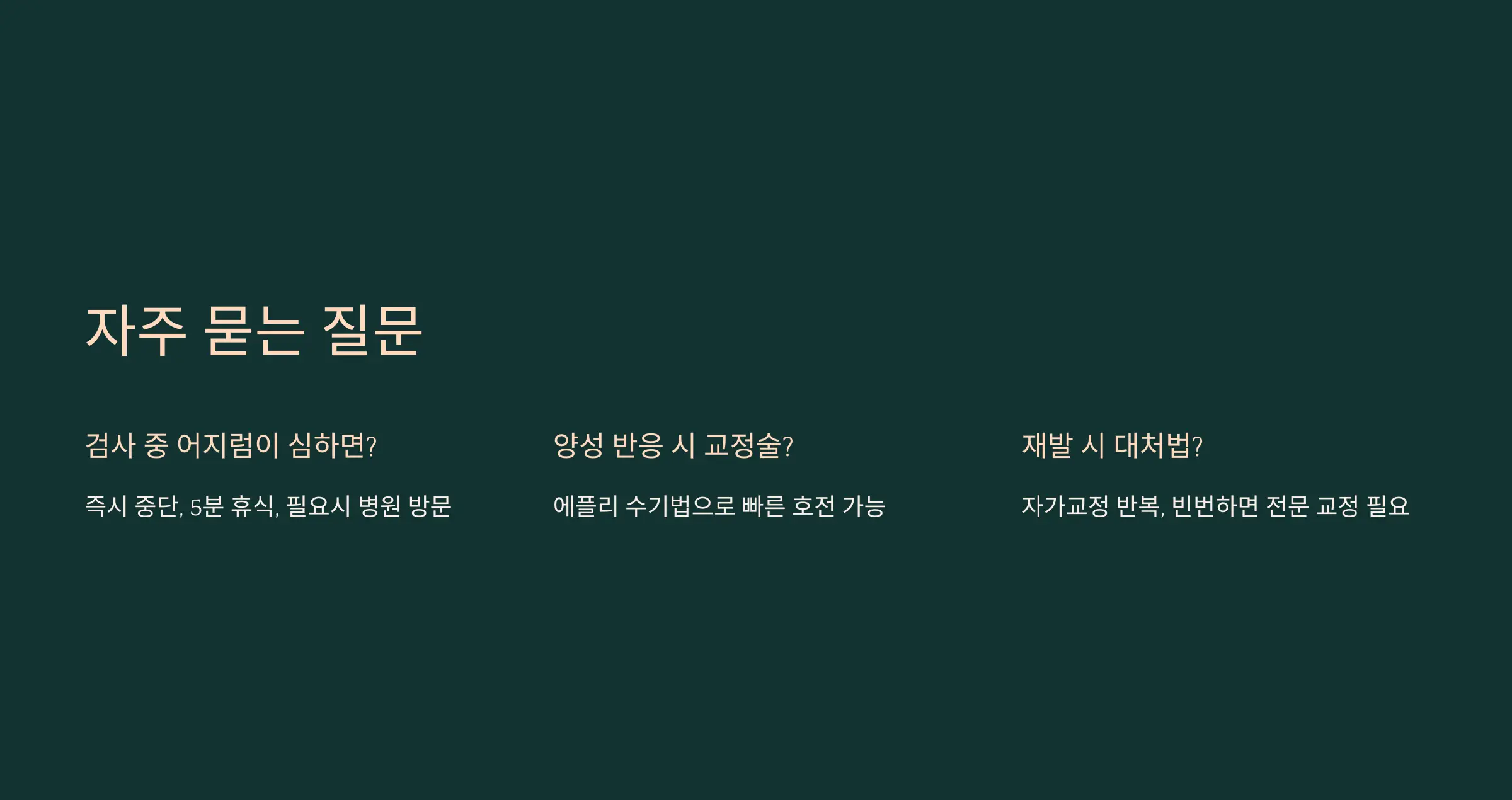 자주 묻는 질문

검사 중 어지럼이 심하면?

즉시 중단, 5분 휴식, 필요시 병원 방문

양성 반응 시 교정술?

에플리 수기법으로 빠른 호전 가능

재발 시 대처법?

자가교정 반복, 빈번하면 전문 교정 필요